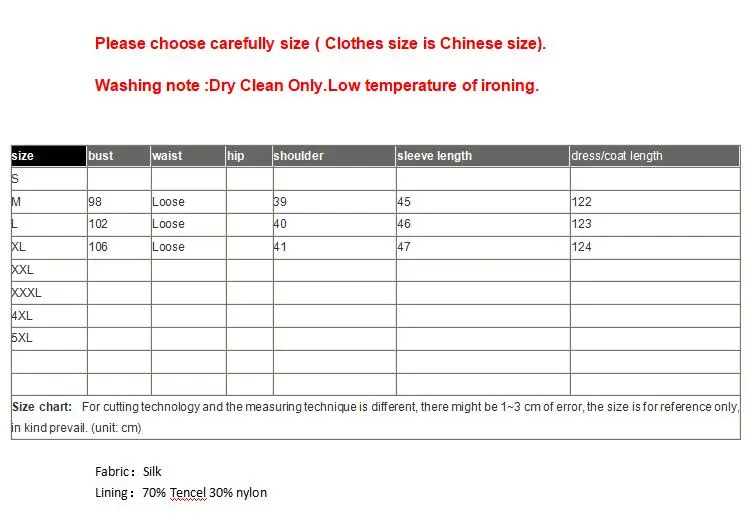 Please choose carefully size ( Clothes size is Chinese size).

Washing note :Dry Clean Only.Low temperature of ironing.

| size | bust | waist | hip | shoulder | sleeve length | dress/coat length |
|---|---|---|---|---|---|---|
| S | | | | | | |
| M | 98 | Loose | | 39 | 45 | 122 |
| L | 102 | Loose | | 40 | 46 | 123 |
| XL | 106 | Loose | | 41 | 47 | 124 |
| XXL | | | | | | |
| XXXL | | | | | | |
| 4XL | | | | | | |
| 5XL | | | | | | |
| | | | | | | |
| | | | | | | |

Size chart: For cutting technology and the measuring technique is different, there might be 1~3 cm of error, the size is for reference only, in kind prevail. (unit: cm)

Fabric: Silk
Lining: 70% Tencel 30% nylon